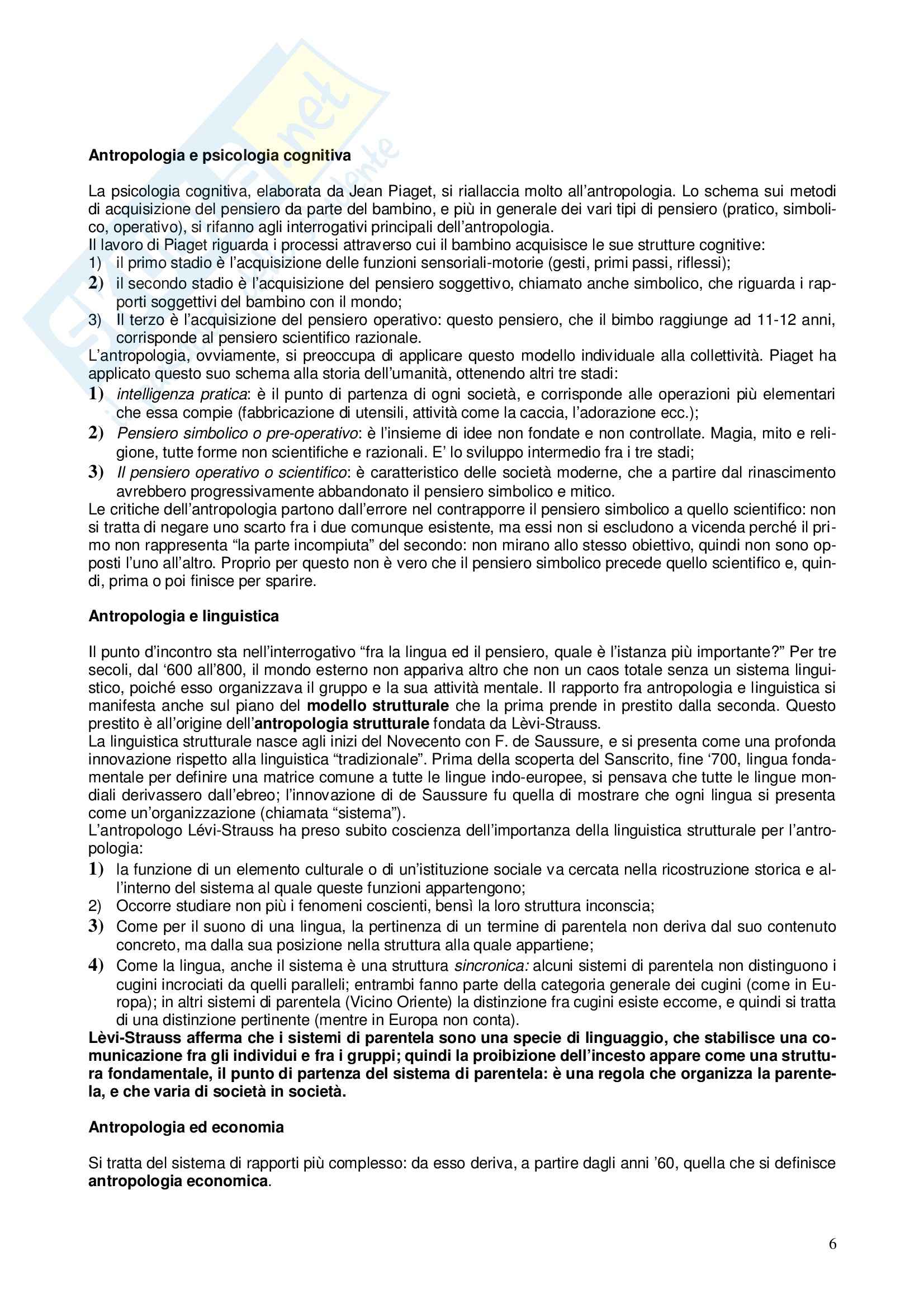 Antropologia e psicologia cognitiva

La psicologia cognitiva, elaborata da Jean Piaget, si riallaccia molto all'antropologia. Lo schema sui metodi di acquisizione del pensiero da parte del bambino, e più in generale dei vari tipi di pensiero (pratico, simbolico, operativo), si rifanno agli interrogativi principali dell'antropologia.
Il lavoro di Piaget riguarda i processi attraverso cui il bambino acquisisce le sue strutture cognitive:
1) il primo stadio è l'acquisizione delle funzioni sensoriali-motorie (gesti, primi passi, riflessi);
2) il secondo stadio è l'acquisizione del pensiero soggettivo, chiamato anche simbolico, che riguarda i rapporti soggettivi del bambino con il mondo;
3) Il terzo è l'acquisizione del pensiero operativo: questo pensiero, che il bimbo raggiunge ad 11-12 anni, corrisponde al pensiero scientifico razionale.
L'antropologia, ovviamente, si preoccupa di applicare questo modello individuale alla collettività. Piaget ha applicato questo suo schema alla storia dell'umanità, ottenendo altri tre stadi:
1) intelligenza pratica: è il punto di partenza di ogni società, e corrisponde alle operazioni più elementari che essa compie (fabbricazione di utensili, attività come la caccia, l'adorazione ecc.);
2) Pensiero simbolico o pre-operativo: è l'insieme di idee non fondate e non controllate. Magia, mito e religione, tutte forme non scientifiche e razionali. E' lo sviluppo intermedio fra i tre stadi;
3) Il pensiero operativo o scientifico: è caratteristico delle società moderne, che a partire dal rinascimento avrebbero progressivamente abbandonato il pensiero simbolico e mitico.
Le critiche dell'antropologia partono dall'errore nel contrapporre il pensiero simbolico a quello scientifico: non si tratta di negare uno scarto fra i due comunque esistente, ma essi non si escludono a vicenda perché il primo non rappresenta "la parte incompiuta" del secondo: non mirano allo stesso obiettivo, quindi non sono opposti l'uno all'altro. Proprio per questo non è vero che il pensiero simbolico precede quello scientifico e, quindi, prima o poi finisce per sparire.

Antropologia e linguistica

Il punto d'incontro sta nell'interrogativo "fra la lingua ed il pensiero, quale è l'istanza più importante?" Per tre secoli, dal '600 all'800, il mondo esterno non appariva altro che non un caos totale senza un sistema linguistico, poiché esso organizzava il gruppo e la sua attività mentale. Il rapporto fra antropologia e linguistica si manifesta anche sul piano del modello strutturale che la prima prende in prestito dalla seconda. Questo prestito è all'origine dell'antropologia strutturale fondata da Lèvi-Strauss.
La linguistica strutturale nasce agli inizi del Novecento con F. de Saussure, e si presenta come una profonda innovazione rispetto alla linguistica "tradizionale". Prima della scoperta del Sanscrito, fine '700, lingua fondamentale per definire una matrice comune a tutte le lingue indo-europee, si pensava che tutte le lingue mondiali derivassero dall'ebreo; l'innovazione di de Saussure fu quella di mostrare che ogni lingua si presenta come un'organizzazione (chiamata "sistema").
L'antropologo Lévi-Strauss ha preso subito coscienza dell'importanza della linguistica strutturale per l'antropologia:
1) la funzione di un elemento culturale o di un'istituzione sociale va cercata nella ricostruzione storica e all'interno del sistema al quale queste funzioni appartengono;
2) Occorre studiare non più i fenomeni coscienti, bensì la loro struttura inconscia;
3) Come per il suono di una lingua, la pertinenza di un termine di parentela non deriva dal suo contenuto concreto, ma dalla sua posizione nella struttura alla quale appartiene;
4) Come la lingua, anche il sistema è una struttura sincronica: alcuni sistemi di parentela non distinguono i cugini incrociati da quelli paralleli; entrambi fanno parte della categoria generale dei cugini (come in Europa); in altri sistemi di parentela (Vicino Oriente) la distinzione fra cugini esiste eccome, e quindi si tratta di una distinzione pertinente (mentre in Europa non conta).
Lèvi-Strauss afferma che i sistemi di parentela sono una specie di linguaggio, che stabilisce una comunicazione fra gli individui e fra i gruppi; quindi la proibizione dell'incesto appare come una struttura fondamentale, il punto di partenza del sistema di parentela: è una regola che organizza la parentela, e che varia di società in società.

Antropologia ed economia

Si tratta del sistema di rapporti più complesso: da esso deriva, a partire dagli anni '60, quella che si definisce antropologia economica.

6